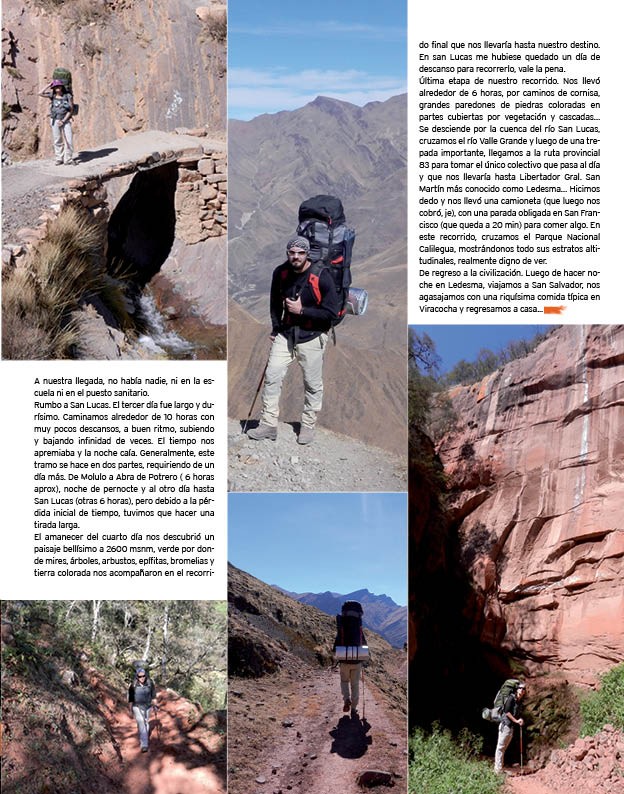 A nuestra llegada, no había nadie, ni en la escuela ni en el puesto sanitario.
Rumbo a San Lucas. El tercer día fue largo y durísimo. Caminamos alrededor de 10 horas con muy pocos descansos, a buen ritmo, subiendo y bajando infinidad de veces. El tiempo nos apremiaba y la noche caía. Generalmente, este tramo se hace en dos partes, requiriendo de un día más. De Molulo a Abra de Potrero ( 6 horas aprox), noche de pernocte y al otro día hasta San Lucas (otras 6 horas), pero debido a la pérdida inicial de tiempo, tuvimos que hacer una tirada larga.
El amanecer del cuarto día nos descubrió un paisaje bellísimo a 2600 msnm, verde por donde mires, árboles, arbustos, epífitas, bromelias y tierra colorada nos acompañaron en el recorrido final que nos llevaría hasta nuestro destino. En san Lucas me hubiese quedado un día de descanso para recorrerlo, vale la pena.
Última etapa de nuestro recorrido. Nos llevó alrededor de 6 horas, por caminos de cornisa, grandes paredones de piedras coloradas en partes cubiertas por vegetación y cascadas... Se desciende por la cuenca del río San Lucas, cruzamos el río Valle Grande y luego de una trepada importante, llegamos a la ruta provincial 83 para tomar el único colectivo que pasa al día y que nos llevaría hasta Libertador Gral. San Martín más conocido como Ledesma... Hicimos dedo y nos llevó una camioneta (que luego nos cobró, je), con una parada obligada en San Francisco (que queda a 20 min) para comer algo. En este recorrido, cruzamos el Parque Nacional Calilegua, mostrándonos todo sus estratos altitudinales, realmente digno de ver.
De regreso a la civilización. Luego de hacer noche en Ledesma, viajamos a San Salvador, nos agasajamos con una riquísima comida típica en Viracocha y regresamos a casa...